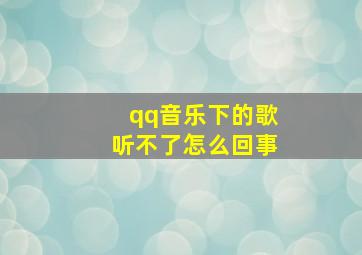 qq音乐下的歌
听不了怎么回事